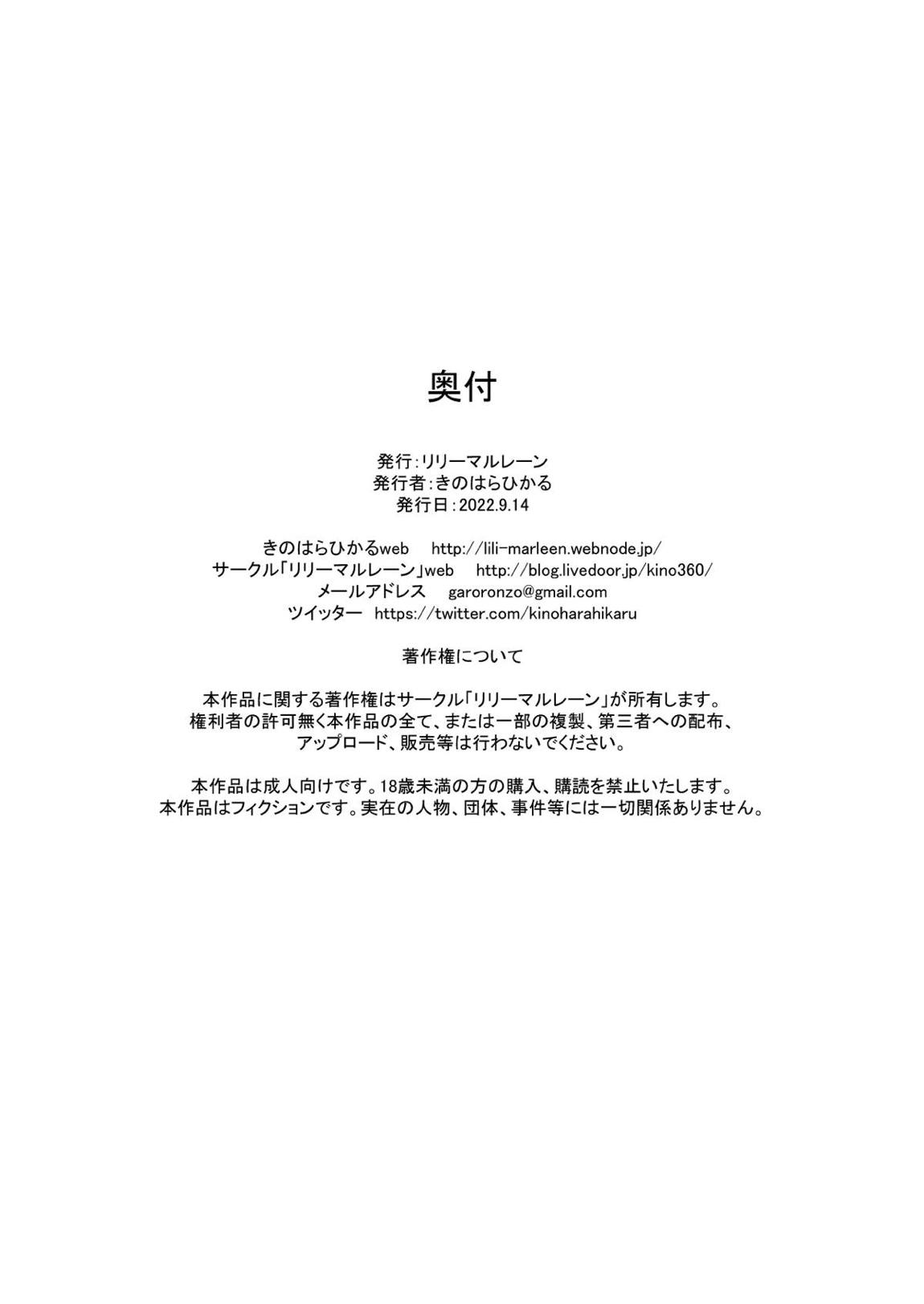 奥付

発行：リリーマルレーン
発行者：きのはらひかる
発行日：2022.9.14

きのはらひかるweb　http://lili-marleen.webnode.jp/
サークル「リリーマルレーン」web　http://blog.livedoor.jp/kino360/
メールアドレス　garoronzo@gmail.com
ツイッター　https://twitter.com/kinoharahikaru

著作権について

本作品に関する著作権はサークル「リリーマルレーン」が所有します。
権利者の許可無く本作品の全て、または一部の複製、第三者への配布、
アップロード、販売等は行わないでください。

本作品は成人向けです。18歳未満の方の購入、購読を禁止いたします。
本作品はフィクションです。実在の人物、団体、事件等には一切関係ありません。